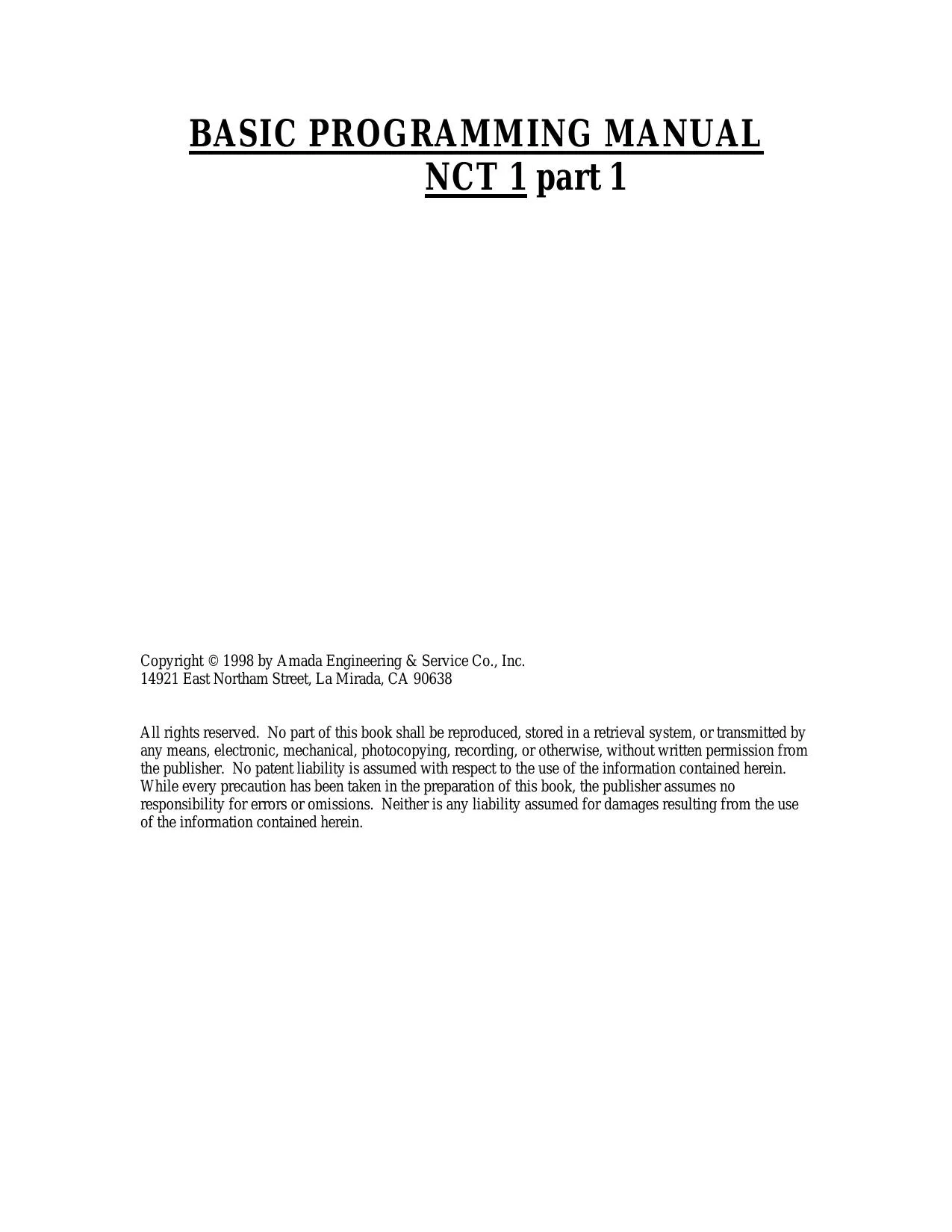 BASIC PROGRAMMING MANUAL
NCT 1 part 1

Copyright © 1998 by Amada Engineering & Service Co., Inc.
14921 East Northam Street, La Mirada, CA 90638

All rights reserved. No part of this book shall be reproduced, stored in a retrieval system, or transmitted by any means, electronic, mechanical, photocopying, recording, or otherwise, without written permission from the publisher. No patent liability is assumed with respect to the use of the information contained herein. While every precaution has been taken in the preparation of this book, the publisher assumes no responsibility for errors or omissions. Neither is any liability assumed for damages resulting from the use of the information contained herein.